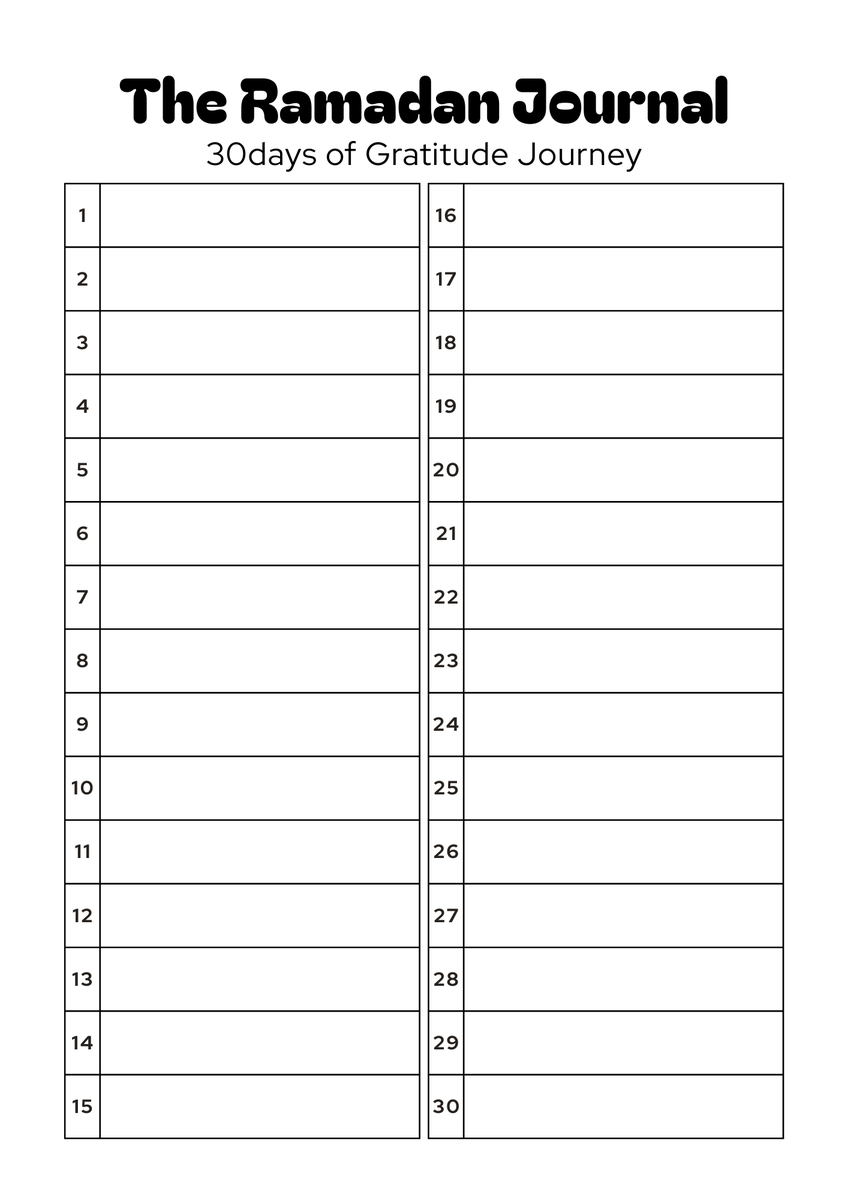 The Ramadan Journal

30days of Gratitude Journey

| 1 |  |
|---|---|
| 2 |  |
| 3 |  |
| 4 |  |
| 5 |  |
| 6 |  |
| 7 |  |
| 8 |  |
| 9 |  |
| 10 |  |
| 11 |  |
| 12 |  |
| 13 |  |
| 14 |  |
| 15 |  |

| 16 |  |
|---|---|
| 17 |  |
| 18 |  |
| 19 |  |
| 20 |  |
| 21 |  |
| 22 |  |
| 23 |  |
| 24 |  |
| 25 |  |
| 26 |  |
| 27 |  |
| 28 |  |
| 29 |  |
| 30 |  |